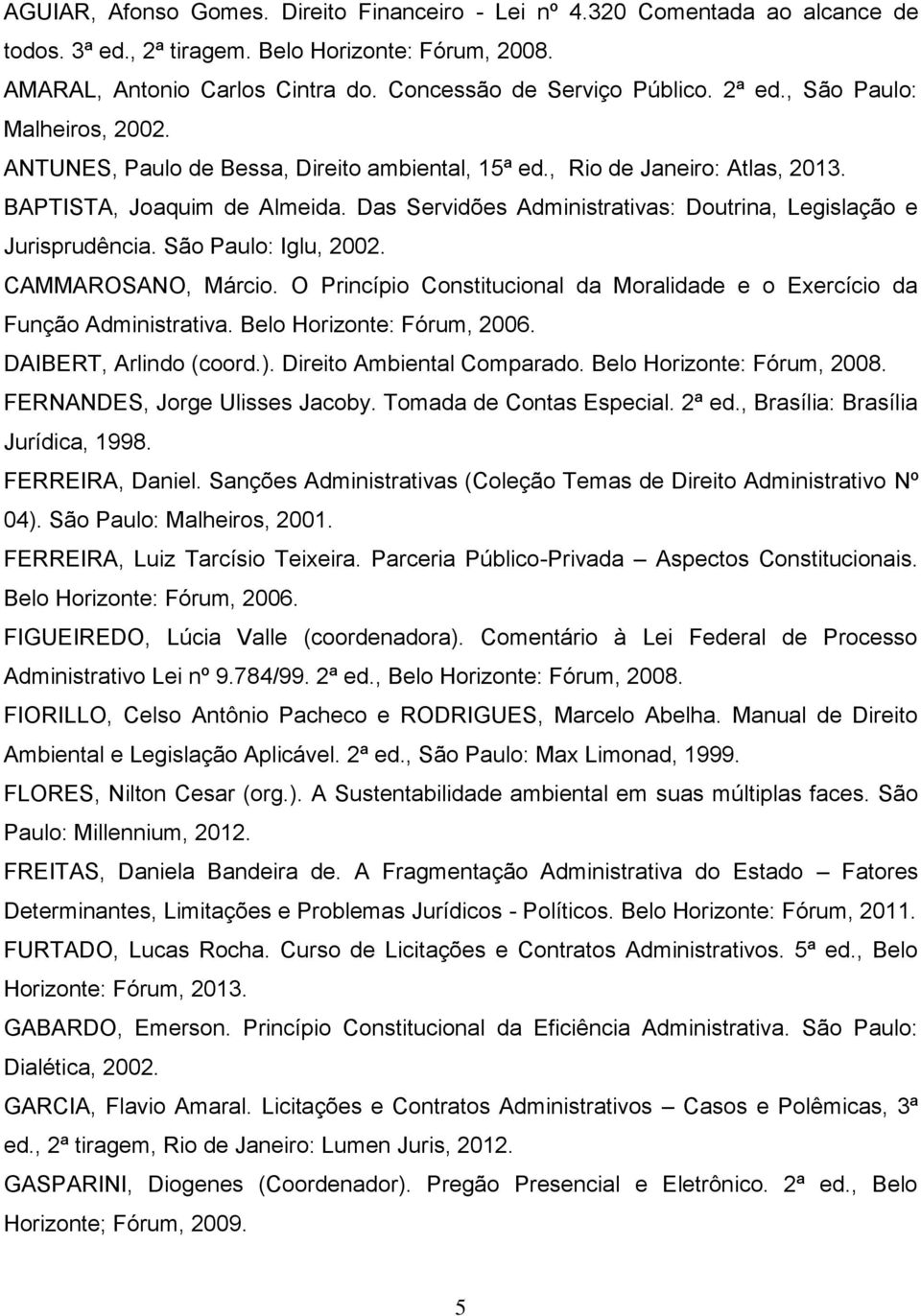 AGUIAR, Afonso Gomes. Direito Financeiro - Lei nº 4.320 Comentada ao alcance de todos. 3ª ed., 2ª tiragem. Belo Horizonte: Fórum, 2008.
AMARAL, Antonio Carlos Cintra do. Concessão de Serviço Público. 2ª ed., São Paulo: Malheiros, 2002.
ANTUNES, Paulo de Bessa, Direito ambiental, 15ª ed., Rio de Janeiro: Atlas, 2013.
BAPTISTA, Joaquim de Almeida. Das Servidões Administrativas: Doutrina, Legislação e Jurisprudência. São Paulo: Iglu, 2002.
CAMMAROSANO, Márcio. O Princípio Constitucional da Moralidade e o Exercício da Função Administrativa. Belo Horizonte: Fórum, 2006.
DAIBERT, Arlindo (coord.). Direito Ambiental Comparado. Belo Horizonte: Fórum, 2008.
FERNANDES, Jorge Ulisses Jacoby. Tomada de Contas Especial. 2ª ed., Brasília: Brasília Jurídica, 1998.
FERREIRA, Daniel. Sanções Administrativas (Coleção Temas de Direito Administrativo Nº 04). São Paulo: Malheiros, 2001.
FERREIRA, Luiz Tarcísio Teixeira. Parceria Público-Privada – Aspectos Constitucionais. Belo Horizonte: Fórum, 2006.
FIGUEIREDO, Lúcia Valle (coordenadora). Comentário à Lei Federal de Processo Administrativo Lei nº 9.784/99. 2ª ed., Belo Horizonte: Fórum, 2008.
FIORILLO, Celso Antônio Pacheco e RODRIGUES, Marcelo Abelha. Manual de Direito Ambiental e Legislação Aplicável. 2ª ed., São Paulo: Max Limonad, 1999.
FLORES, Nilton Cesar (org.). A Sustentabilidade ambiental em suas múltiplas faces. São Paulo: Millennium, 2012.
FREITAS, Daniela Bandeira de. A Fragmentação Administrativa do Estado – Fatores Determinantes, Limitações e Problemas Jurídicos - Políticos. Belo Horizonte: Fórum, 2011.
FURTADO, Lucas Rocha. Curso de Licitações e Contratos Administrativos. 5ª ed., Belo Horizonte: Fórum, 2013.
GABARDO, Emerson. Princípio Constitucional da Eficiência Administrativa. São Paulo: Dialética, 2002.
GARCIA, Flavio Amaral. Licitações e Contratos Administrativos – Casos e Polêmicas, 3ª ed., 2ª tiragem, Rio de Janeiro: Lumen Juris, 2012.
GASPARINI, Diogenes (Coordenador). Pregão Presencial e Eletrônico. 2ª ed., Belo Horizonte; Fórum, 2009.

5